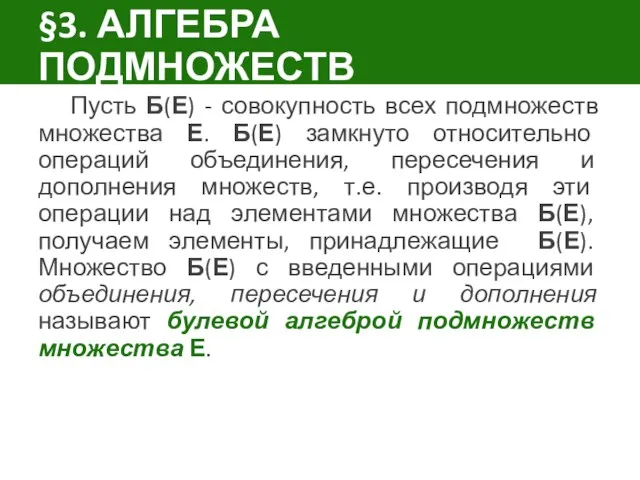 §3. АЛГЕБРА ПОДМНОЖЕСТВ

Пусть Б(Е) - совокупность всех подмножеств множества Е. Б(Е) замкнуто относительно операций объединения, пересечения и дополнения множеств, т.е. производя эти операции над элементами множества Б(Е), получаем элементы, принадлежащие Б(Е). Множество Б(Е) с введенными операциями объединения, пересечения и дополнения называют булевой алгеброй подмножеств множества Е.